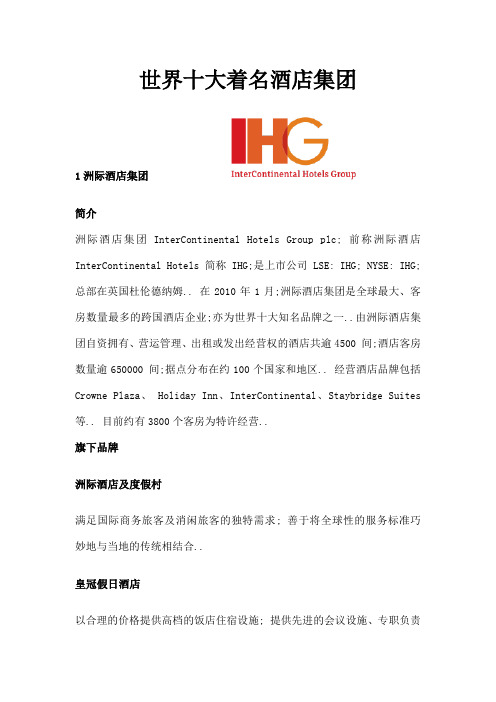 世界十大着名酒店集团

IHG
InterContinental Hotels Group

1 洲际酒店集团

简介

洲际酒店集团 InterContinental Hotels Group plc; 前称洲际酒店 InterContinental Hotels 简称 IHG;是上市公司 LSE: IHG; NYSE: IHG; 总部在英国杜伦德纳姆.. 在 2010 年 1 月;洲际酒店集团是全球最大、客房数量最多的跨国酒店企业;亦为世界十大知名品牌之一..由洲际酒店集团自资拥有、营运管理、出租或发出经营权的酒店共逾 4500 间;酒店客房数量逾 650000 间;据点分布在约 100 个国家和地区.. 经营酒店品牌包括 Crowne Plaza、 Holiday Inn、InterContinental、Staybridge Suites 等.. 目前约有 3800 个客房为特许经营..

旗下品牌

洲际酒店及度假村

满足国际商务旅客及消闲旅客的独特需求; 善于将全球性的服务标准巧妙地与当地的传统相结合..

皇冠假日酒店

以合理的价格提供高档的饭店住宿设施; 提供先进的会议设施、专职负责